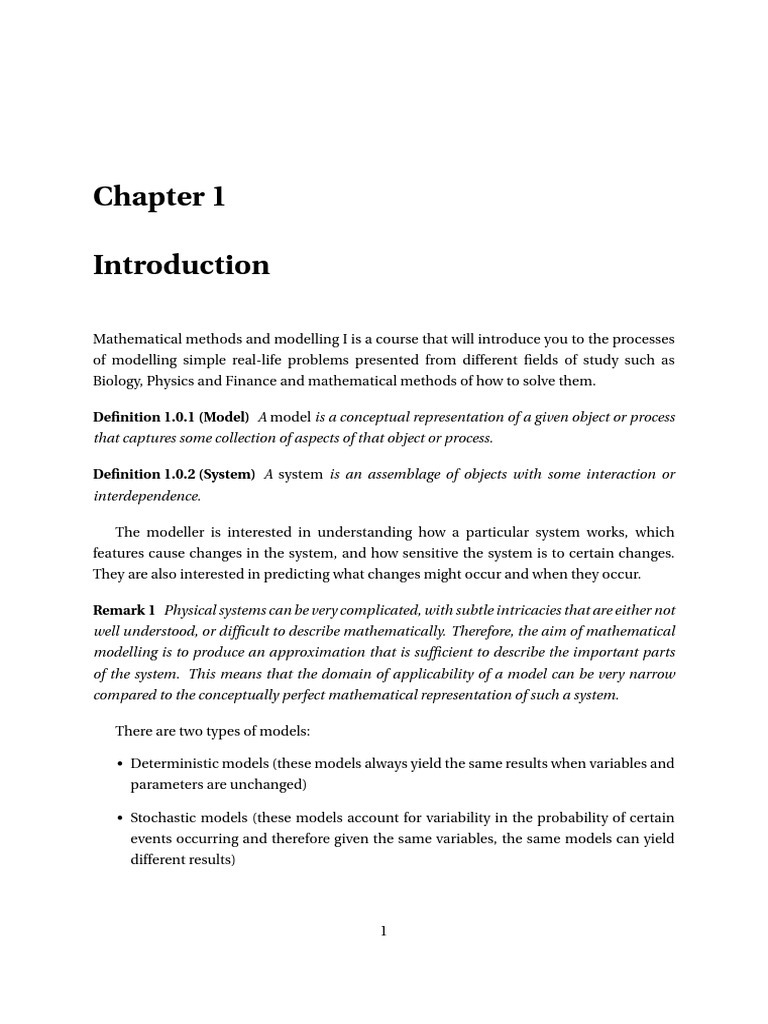 Chapter 1

Introduction

Mathematical methods and modelling I is a course that will introduce you to the processes of modelling simple real-life problems presented from different fields of study such as Biology, Physics and Finance and mathematical methods of how to solve them.

Definition 1.0.1 (Model) A model is a conceptual representation of a given object or process that captures some collection of aspects of that object or process.

Definition 1.0.2 (System) A system is an assemblage of objects with some interaction or interdependence.

The modeller is interested in understanding how a particular system works, which features cause changes in the system, and how sensitive the system is to certain changes. They are also interested in predicting what changes might occur and when they occur.

Remark 1 Physical systems can be very complicated, with subtle intricacies that are either not well understood, or difficult to describe mathematically. Therefore, the aim of mathematical modelling is to produce an approximation that is sufficient to describe the important parts of the system. This means that the domain of applicability of a model can be very narrow compared to the conceptually perfect mathematical representation of such a system.

There are two types of models:

• Deterministic models (these models always yield the same results when variables and parameters are unchanged)

• Stochastic models (these models account for variability in the probability of certain events occurring and therefore given the same variables, the same models can yield different results)

1